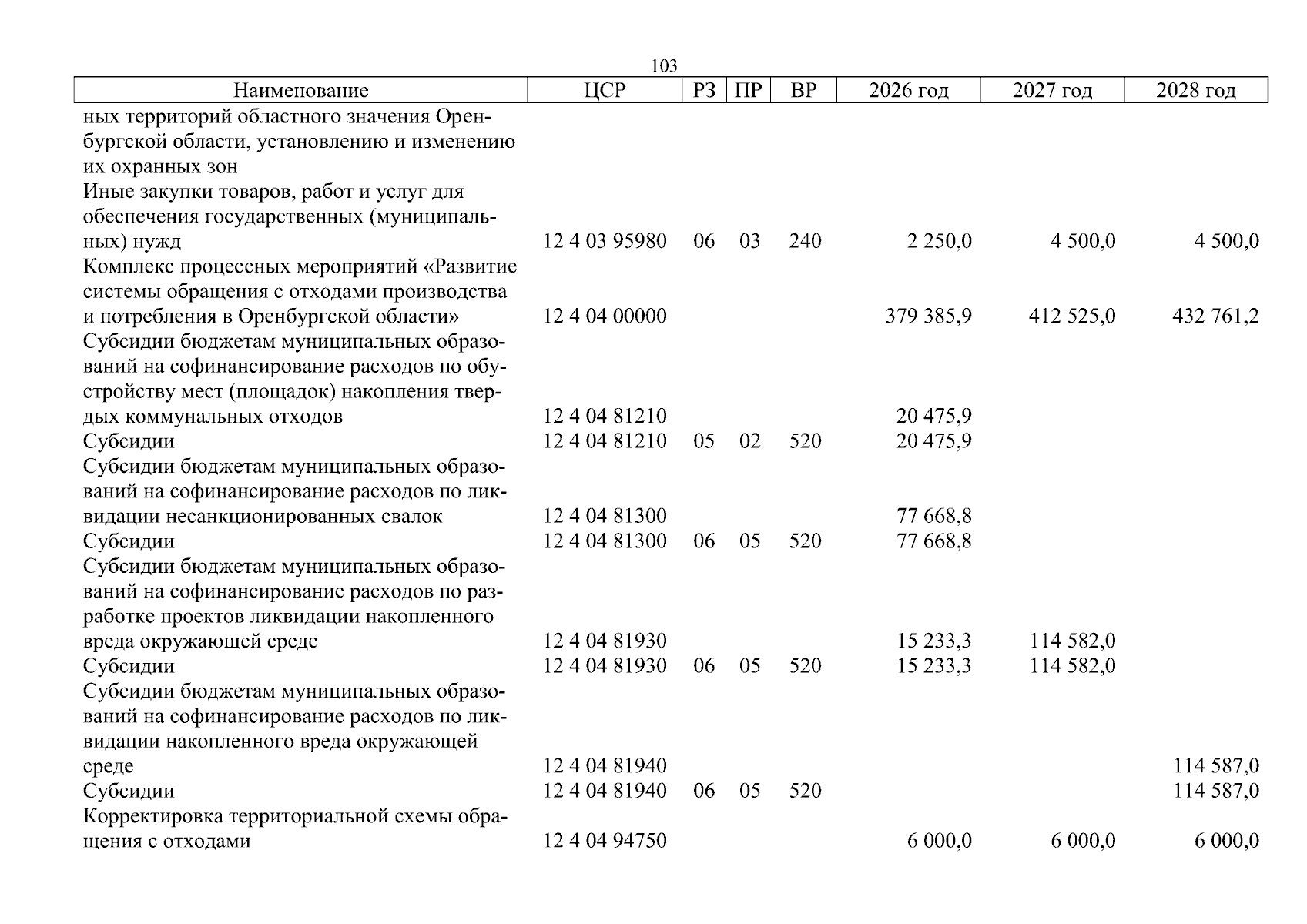 103

| Наименование | ЦСР | РЗ | ПР | ВР | 2026 год | 2027 год | 2028 год |
|---|---|---|---|---|---|---|---|
| ных территорий областного значения Оренбургской области, установлению и изменению их охранных зон | | | | | | | |
| Иные закупки товаров, работ и услуг для обеспечения государственных (муниципальных) нужд | 12 4 03 95980 | 06 | 03 | 240 | 2 250,0 | 4 500,0 | 4 500,0 |
| Комплекс процессных мероприятий «Развитие системы обращения с отходами производства и потребления в Оренбургской области» | 12 4 04 00000 | | | | 379 385,9 | 412 525,0 | 432 761,2 |
| Субсидии бюджетам муниципальных образований на софинансирование расходов по обустройству мест (площадок) накопления твердых коммунальных отходов | 12 4 04 81210 | | | | 20 475,9 | | |
| Субсидии | 12 4 04 81210 | 05 | 02 | 520 | 20 475,9 | | |
| Субсидии бюджетам муниципальных образований на софинансирование расходов по ликвидации несанкционированных свалок | 12 4 04 81300 | | | | 77 668,8 | | |
| Субсидии | 12 4 04 81300 | 06 | 05 | 520 | 77 668,8 | | |
| Субсидии бюджетам муниципальных образований на софинансирование расходов по разработке проектов ликвидации накопленного вреда окружающей среде | 12 4 04 81930 | | | | 15 233,3 | 114 582,0 | |
| Субсидии | 12 4 04 81930 | 06 | 05 | 520 | 15 233,3 | 114 582,0 | |
| Субсидии бюджетам муниципальных образований на софинансирование расходов по ликвидации накопленного вреда окружающей среде | 12 4 04 81940 | | | | | | 114 587,0 |
| Субсидии | 12 4 04 81940 | 06 | 05 | 520 | | | 114 587,0 |
| Корректировка территориальной схемы обращения с отходами | 12 4 04 94750 | | | | 6 000,0 | 6 000,0 | 6 000,0 |